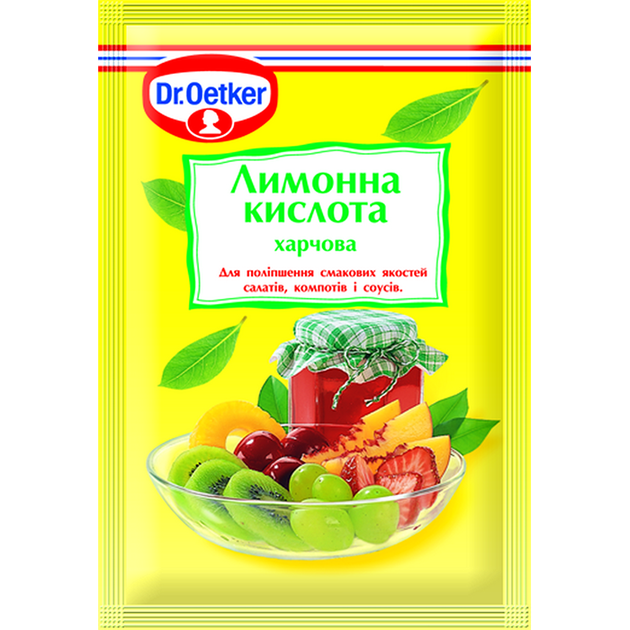 Dr.Oetker

Лимонна кислота

харчова

Для поліпшення смакових якостей салатів, компотів і соусів.